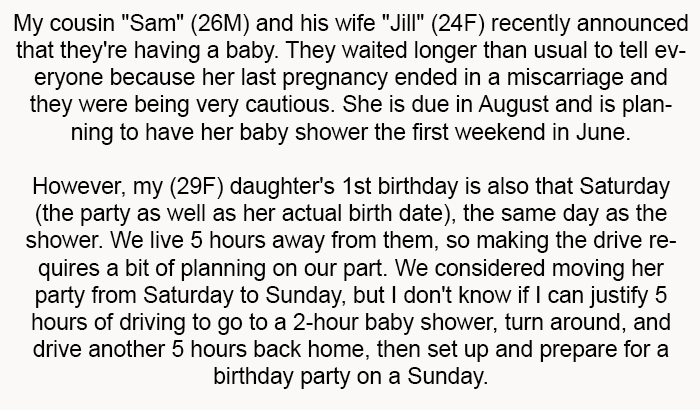 My cousin "Sam" (26M) and his wife "Jill" (24F) recently announced that they're having a baby. They waited longer than usual to tell everyone because her last pregnancy ended in a miscarriage and they were being very cautious. She is due in August and is planning to have her baby shower the first weekend in June.

However, my (29F) daughter's 1st birthday is also that Saturday (the party as well as her actual birth date), the same day as the shower. We live 5 hours away from them, so making the drive requires a bit of planning on our part. We considered moving her party from Saturday to Sunday, but I don't know if I can justify 5 hours of driving to go to a 2-hour baby shower, turn around, and drive another 5 hours back home, then set up and prepare for a birthday party on a Sunday.